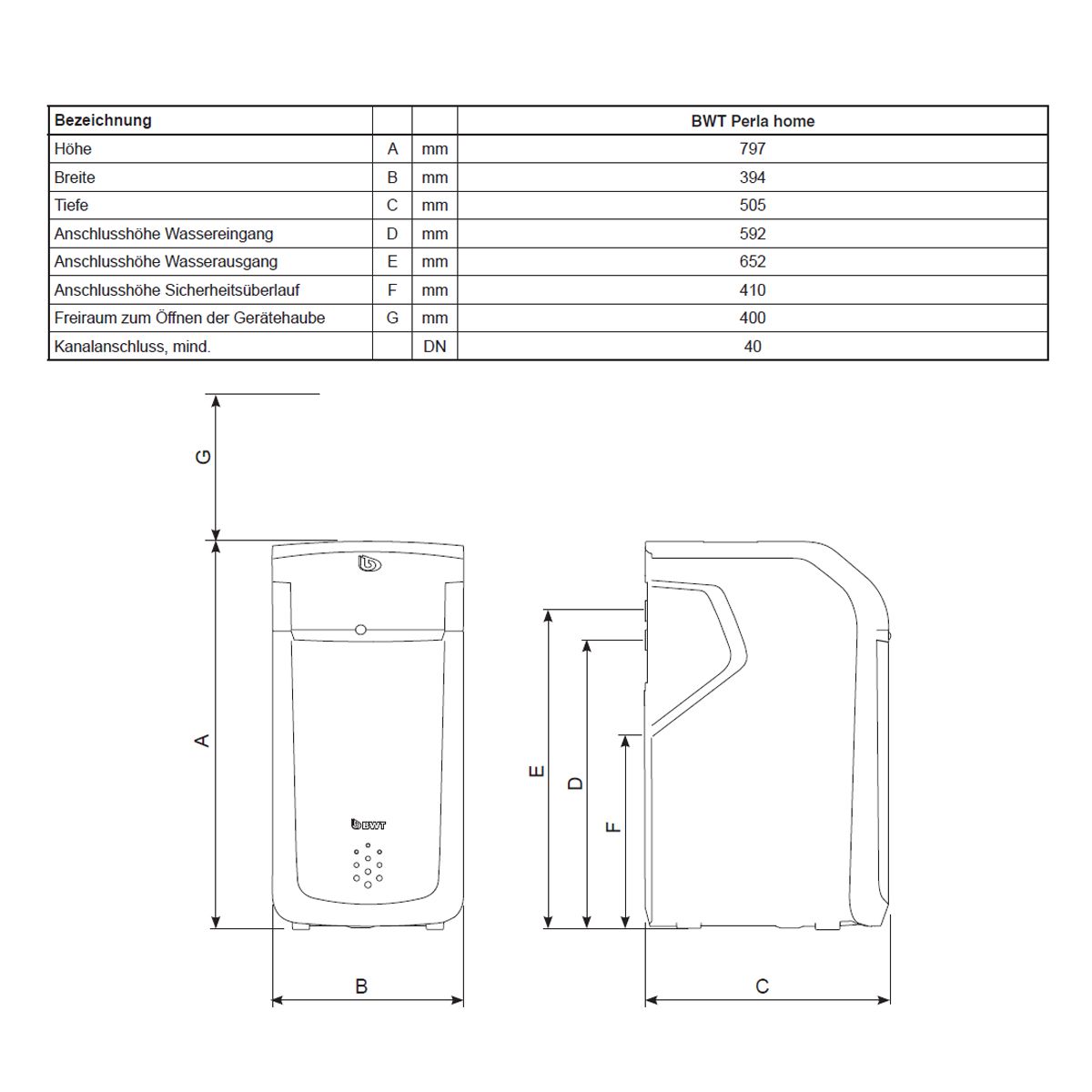 | Bezeichnung | | | BWT Perla home |
|---|---|---|---|
| Höhe | A | mm | 797 |
| Breite | B | mm | 394 |
| Tiefe | C | mm | 505 |
| Anschlusshöhe Wassereingang | D | mm | 592 |
| Anschlusshöhe Wasserausgang | E | mm | 652 |
| Anschlusshöhe Sicherheitsüberlauf | F | mm | 410 |
| Freiraum zum Öffnen der Gerätehaube | G | mm | 400 |
| Kanalanschluss, mind. | | DN | 40 |

G

A

BWT

B

E

D

F

C